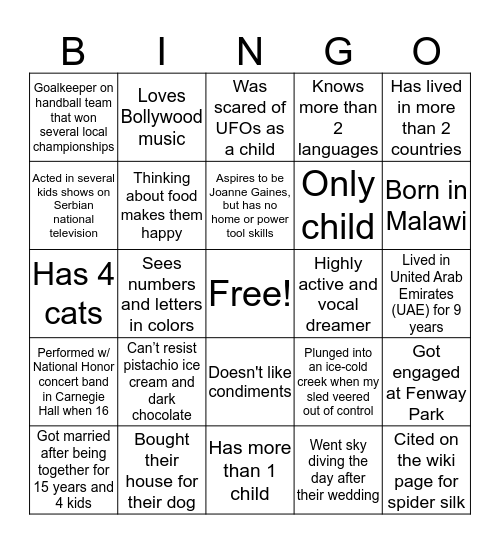 | B | I | N | G | O |
|---|---|---|---|---|
| Goalkeeper on handball team that won several local championships | Loves Bollywood music | Was scared of UFOs as a child | Knows more than 2 languages | Has lived in more than 2 countries |
| Acted in several kids shows on Serbian national television | Thinking about food makes them happy | Aspires to be Joanne Gaines, but has no home or power tool skills | Only child | Born in Malawi |
| Has 4 cats | Sees numbers and letters in colors | Free! | Highly active and vocal dreamer | Lived in United Arab Emirates (UAE) for 9 years |
| Performed w/ National Honor concert band in Carnegie Hall when 16 | Can't resist pistachio ice cream and dark chocolate | Doesn't like condiments | Plunged into an ice-cold creek when my sled veered out of control | Got engaged at Fenway Park |
| Got married after being together for 15 years and 4 kids | Bought their house for their dog | Has more than 1 child | Went sky diving the day after their wedding | Cited on the wiki page for spider silk |